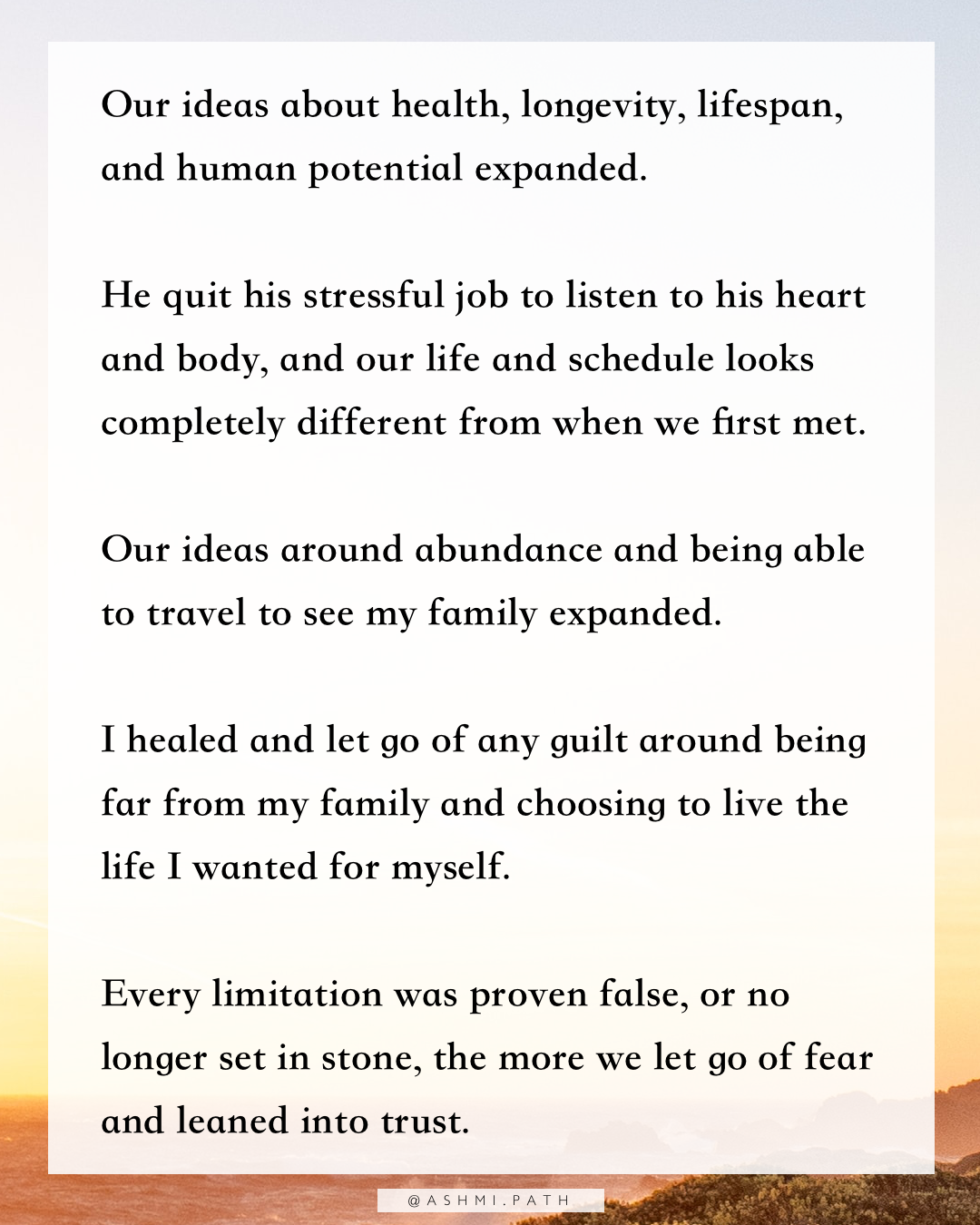 Our ideas about health, longevity, lifespan, and human potential expanded.

He quit his stressful job to listen to his heart and body, and our life and schedule looks completely different from when we first met.

Our ideas around abundance and being able to travel to see my family expanded.

I healed and let go of any guilt around being far from my family and choosing to live the life I wanted for myself.

Every limitation was proven false, or no longer set in stone, the more we let go of fear and leaned into trust.

@ASHMI.PATH